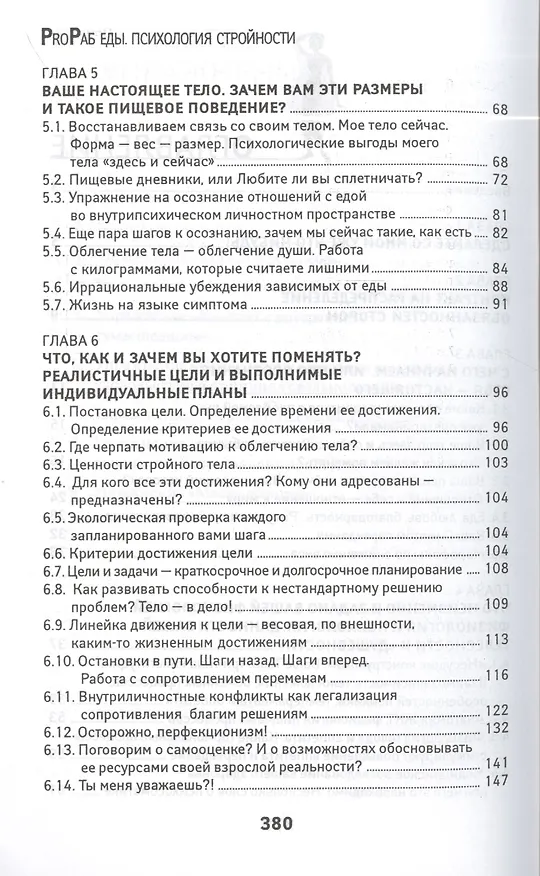 PROРАБ ЕДЫ. ПСИХОЛОГИЯ СТРОЙНОСТИ

ГЛАВА 5
ВАШЕ НАСТОЯЩЕЕ ТЕЛО. ЗАЧЕМ ВАМ ЭТИ РАЗМЕРЫ И ТАКОЕ ПИЩЕВОЕ ПОВЕДЕНИЕ? ........ 68
5.1. Восстанавливаем связь со своим телом. Мое тело сейчас. Форма — вес — размер. Психологические выгоды моего тела «здесь и сейчас» ........ 68
5.2. Пищевые дневники, или Любите ли вы сплетничать? ........ 72
5.3. Упражнение на осознание отношений с едой во внутрипсихическом личностном пространстве ........ 81
5.4. Еще пара шагов к осознанию, зачем мы сейчас такие, как есть ........ 82
5.5. Облегчение тела — облегчение души. Работа с килограммами, которые считаете лишними ........ 84
5.6. Иррациональные убеждения зависимых от еды ........ 88
5.7. Жизнь на языке симптома ........ 91

ГЛАВА 6
ЧТО, КАК И ЗАЧЕМ ВЫ ХОТИТЕ ПОМЕНЯТЬ? РЕАЛИСТИЧНЫЕ ЦЕЛИ И ВЫПОЛНИМЫЕ ИНДИВИДУАЛЬНЫЕ ПЛАНЫ ........ 96
6.1. Постановка цели. Определение времени ее достижения. Определение критериев ее достижения ........ 96
6.2. Где черпать мотивацию к облегчению тела? ........ 100
6.3. Ценности стройного тела ........ 103
6.4. Для кого все эти достижения? Кому они адресованы — предназначены? ........ 104
6.5. Экологическая проверка каждого запланированного вами шага ........ 104
6.6. Критерии достижения цели ........ 104
6.7. Цели и задачи — краткосрочное и долгосрочное планирование ........ 108
6.8. Как развивать способности к нестандартному решению проблем? Тело — в дело! ........ 109
6.9. Линейка движения к цели — весовая, по внешности, каким-то жизненным достижениям ........ 113
6.10. Остановки в пути. Шаги назад. Шаги вперед. Работа с сопротивлением переменам ........ 116
6.11. Внутриличностные конфликты как легализация сопротивления благим решениям ........ 122
6.12. Осторожно, перфекционизм! ........ 132
6.13. Поговорим о самооценке? И о возможностях обосновывать ее ресурсами своей взрослой реальности? ........ 141
6.14. Ты меня уважаешь?! ........ 147

380